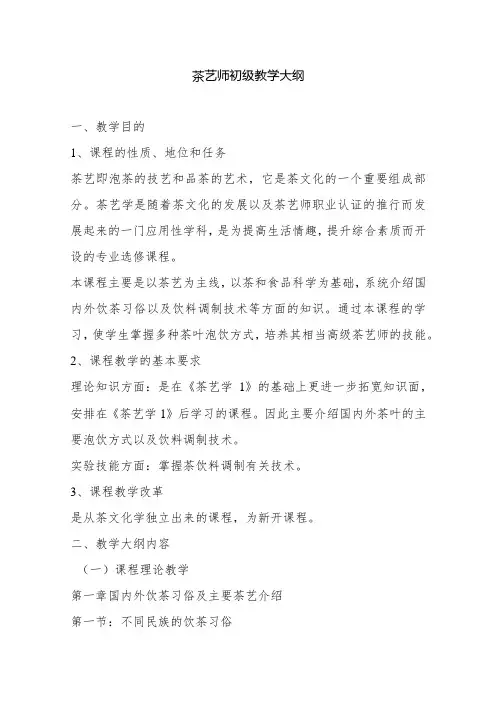 茶艺师初级教学大纲

一、教学目的

1、课程的性质、地位和任务

茶艺即泡茶的技艺和品茶的艺术，它是茶文化的一个重要组成部分。茶艺学是随着茶文化的发展以及茶艺师职业认证的推行而发展起来的一门应用性学科，是为提高生活情趣，提升综合素质而开设的专业选修课程。

本课程主要是以茶艺为主线，以茶和食品科学为基础，系统介绍国内外饮茶习俗以及饮料调制技术等方面的知识。通过本课程的学习，使学生掌握多种茶叶泡饮方式，培养其相当高级茶艺师的技能。

2、课程教学的基本要求

理论知识方面：是在《茶艺学 1》的基础上更进一步拓宽知识面，安排在《茶艺学 1》后学习的课程。因此主要介绍国内外茶叶的主要泡饮方式以及饮料调制技术。

实验技能方面：掌握茶饮料调制有关技术。

3、课程教学改革

是从茶文化学独立出来的课程，为新开课程。

二、教学大纲内容

（一）课程理论教学

第一章国内外饮茶习俗及主要茶艺介绍

第一节：不同民族的饮茶习俗